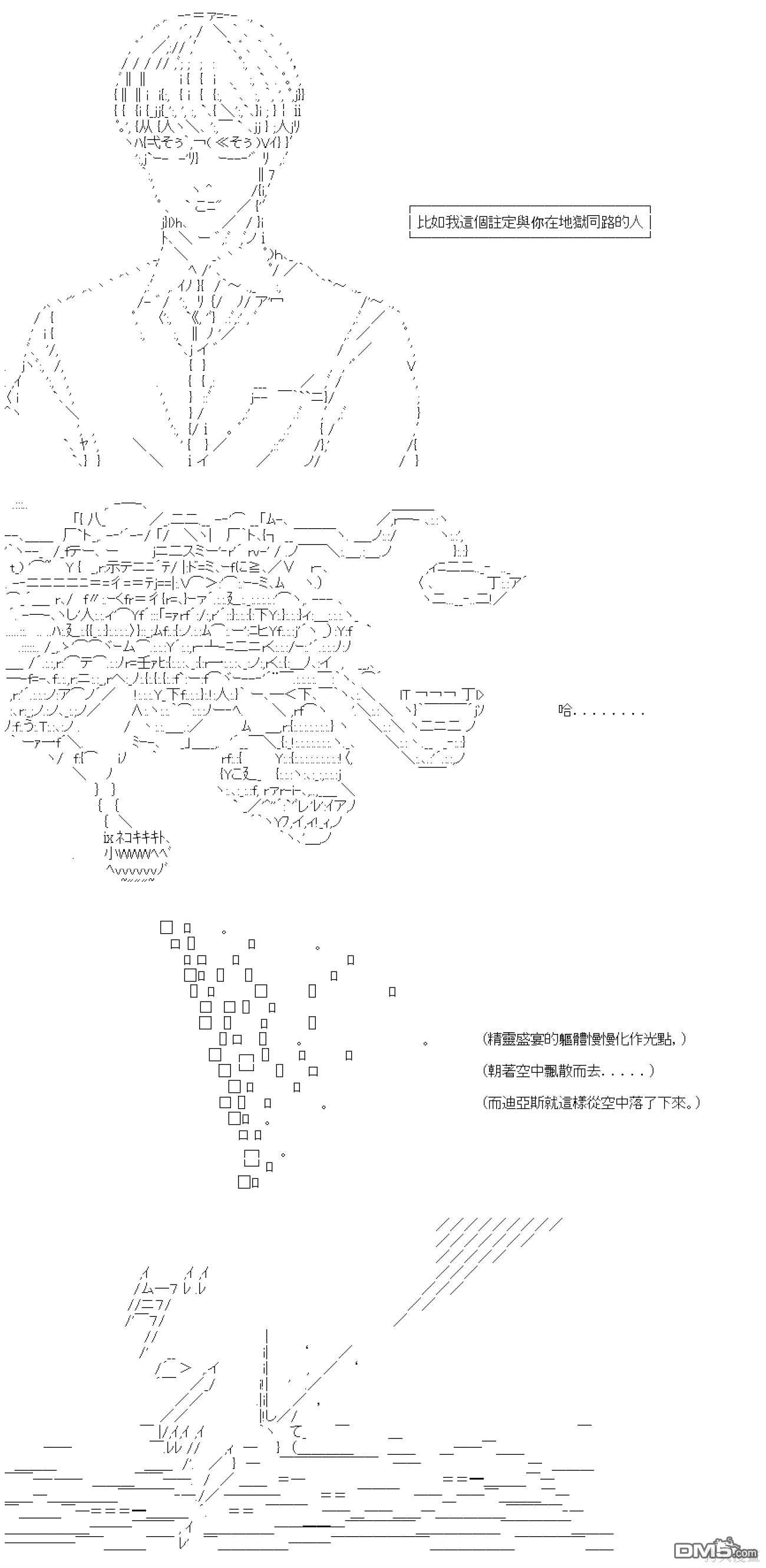 比如我這個註定與你在地獄同路的人

哈........

(精靈盛宴的軀體慢慢化作光點,)

(朝著空中飄散而去.....)

(而迪亞斯就這樣從空中落了下來。)

DM5.com